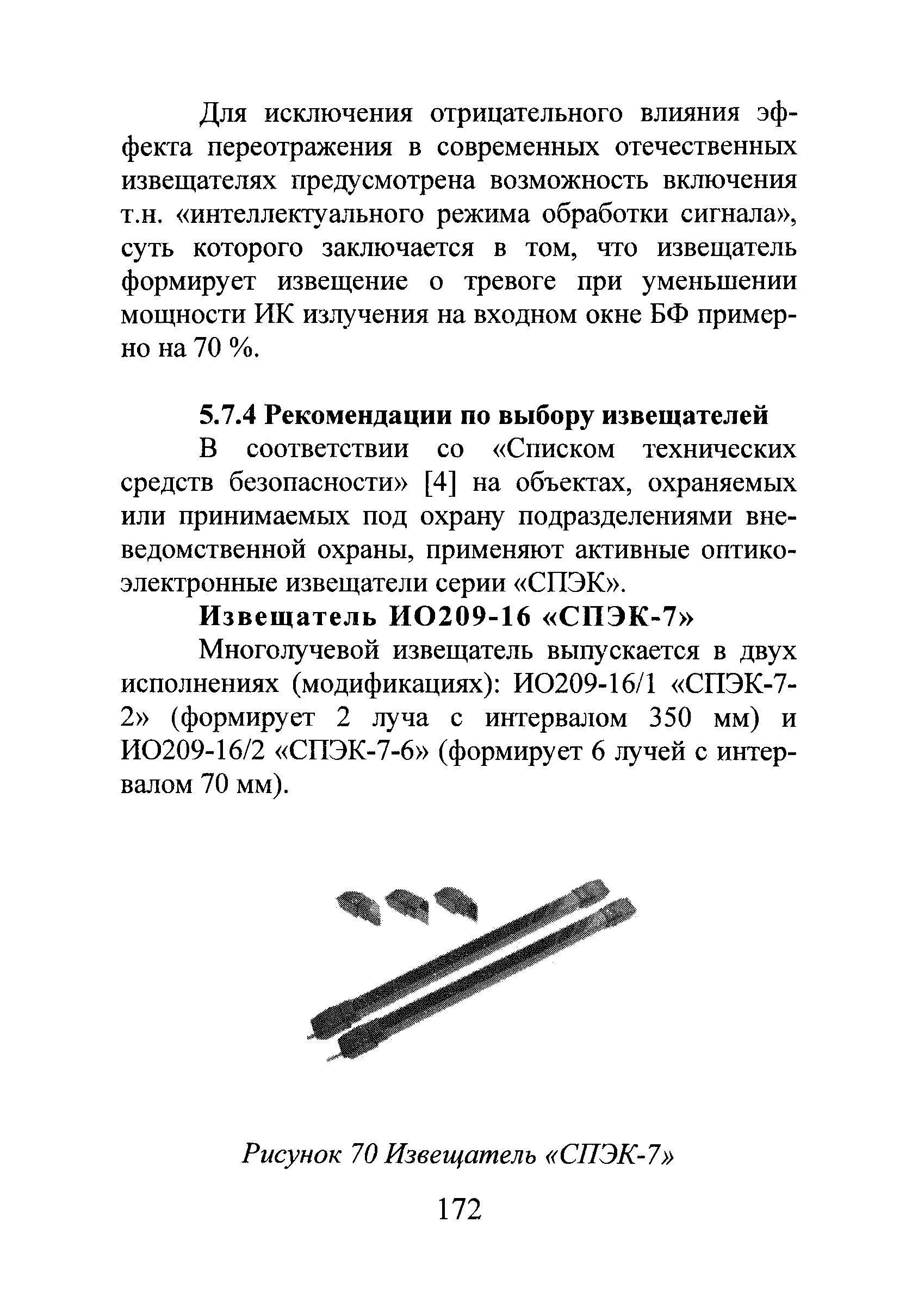 Для исключения отрицательного влияния эффекта переотражения в современных отечественных извещателях предусмотрена возможность включения т.н. «интеллектуального режима обработки сигнала», суть которого заключается в том, что извещатель формирует извещение о тревоге при уменьшении мощности ИК излучения на входном окне БФ примерно на 70 %.

5.7.4 Рекомендации по выбору извещателей

В соответствии со «Списком технических средств безопасности» [4] на объектах, охраняемых или принимаемых под охрану подразделениями вневедомственной охраны, применяют активные оптико-электронные извещатели серии «СПЭК».

Извещатель ИО209-16 «СПЭК-7»

Многолучевой извещатель выпускается в двух исполнениях (модификациях): ИО209-16/1 «СПЭК-7-2» (формирует 2 луча с интервалом 350 мм) и ИО209-16/2 «СПЭК-7-6» (формирует 6 лучей с интервалом 70 мм).

Рисунок 70 Извещатель «СПЭК-7»

172